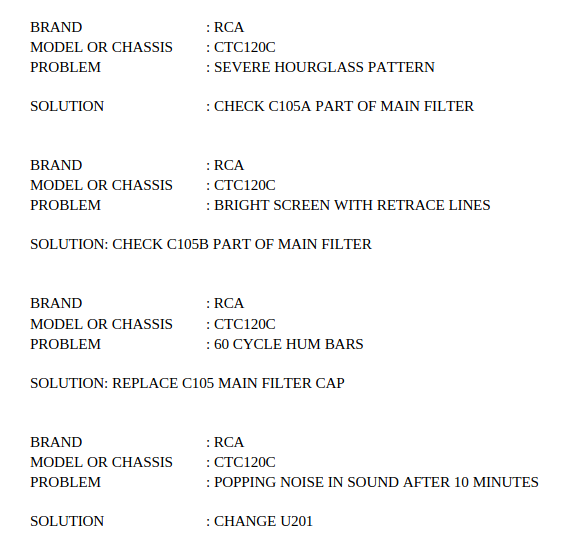 BRAND : RCA
MODEL OR CHASSIS : CTC120C
PROBLEM : SEVERE HOURGLASS PATTERN

SOLUTION : CHECK C105A PART OF MAIN FILTER

BRAND : RCA
MODEL OR CHASSIS : CTC120C
PROBLEM : BRIGHT SCREEN WITH RETRACE LINES

SOLUTION: CHECK C105B PART OF MAIN FILTER

BRAND : RCA
MODEL OR CHASSIS : CTC120C
PROBLEM : 60 CYCLE HUM BARS

SOLUTION: REPLACE C105 MAIN FILTER CAP

BRAND : RCA
MODEL OR CHASSIS : CTC120C
PROBLEM : POPPING NOISE IN SOUND AFTER 10 MINUTES

SOLUTION : CHANGE U201